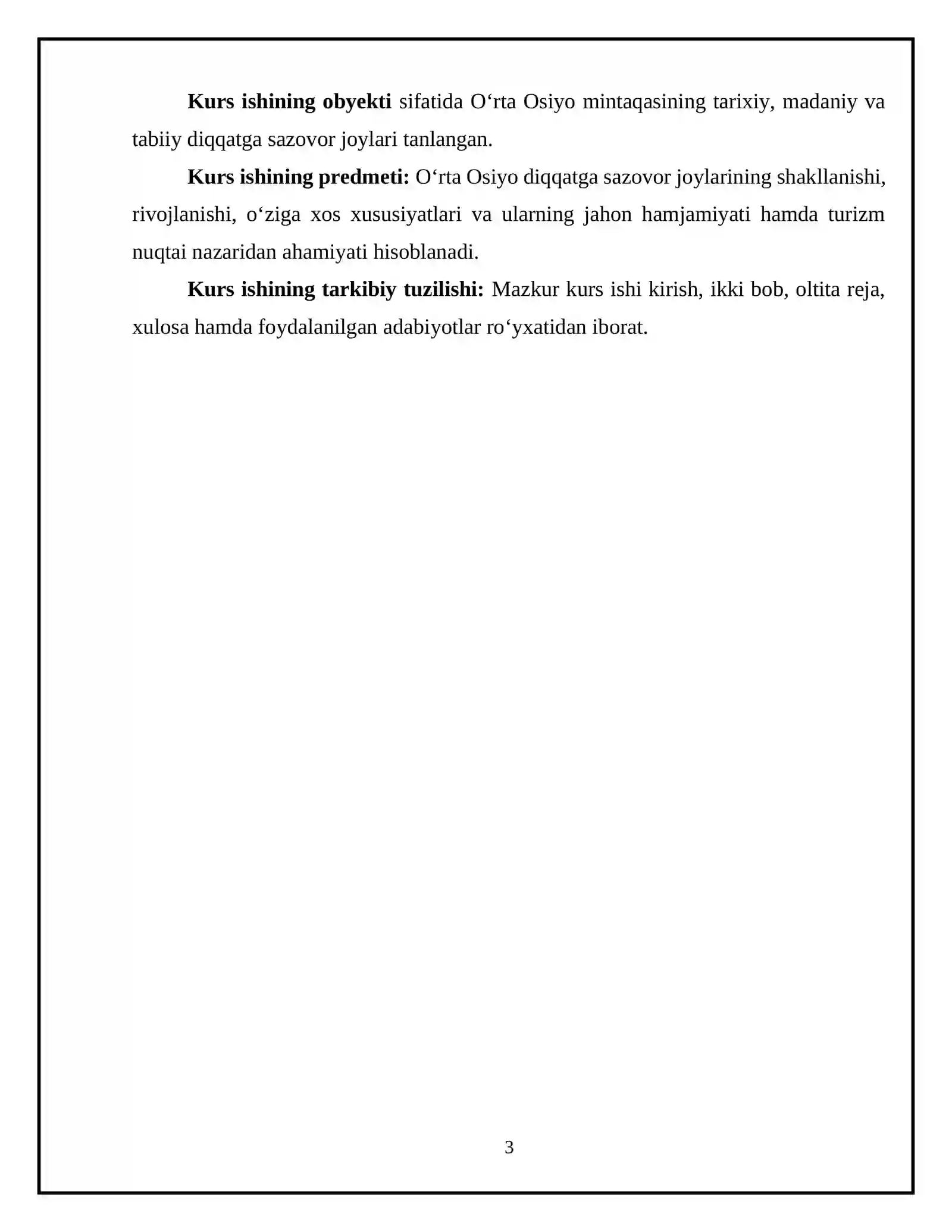 Kurs ishining obyekti sifatida O‘rta Osiyo mintaqasining tarixiy, madaniy va tabiiy diqqatga sazovor joylari tanlangan.

Kurs ishining predmeti: O‘rta Osiyo diqqatga sazovor joylarining shakllanishi, rivojlanishi, o‘ziga xos xususiyatlari va ularning jahon hamjamiyati hamda turizm nuqtai nazaridan ahamiyati hisoblanadi.

Kurs ishining tarkibiy tuzilishi: Mazkur kurs ishi kirish, ikki bob, oltita reja, xulosa hamda foydalanilgan adabiyotlar ro‘yxatidan iborat.

3